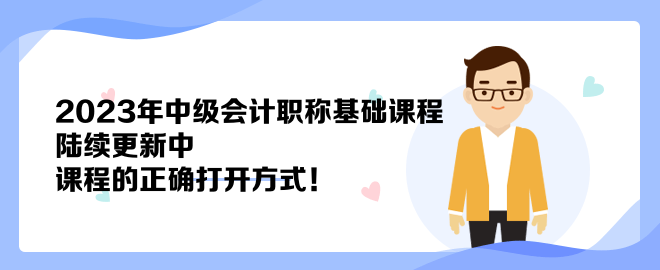 2023年中级会计职称基础课程
陆续更新中
课程的正确打开方式！